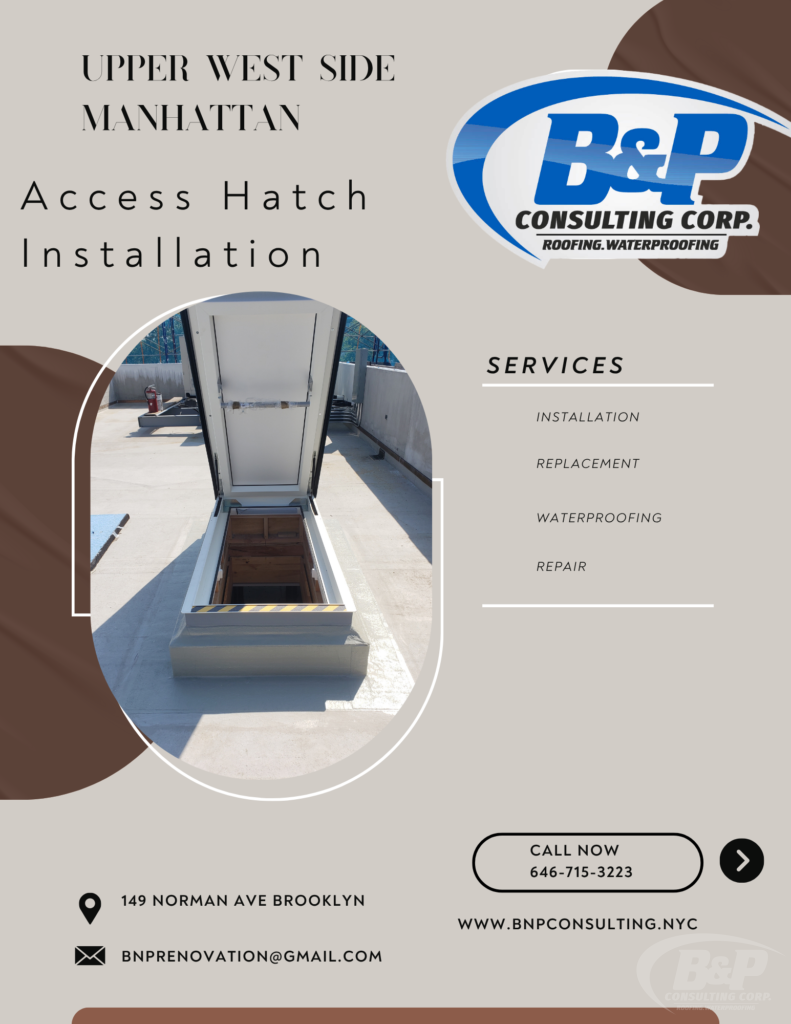 UPPER WEST SIDE
MANHATTAN

Access Hatch Installation

B&P
CONSULTING CORP.
ROOFING.WATERPROOFING

SERVICES

INSTALLATION

REPLACEMENT

WATERPROOFING

REPAIR

CALL NOW
646-715-3223

149 NORMAN AVE BROOKLYN

BNPRENOVATION@GMAIL.COM

WWW.BNPCONSULTING.NYC

B&P
CONSULTING CORP.